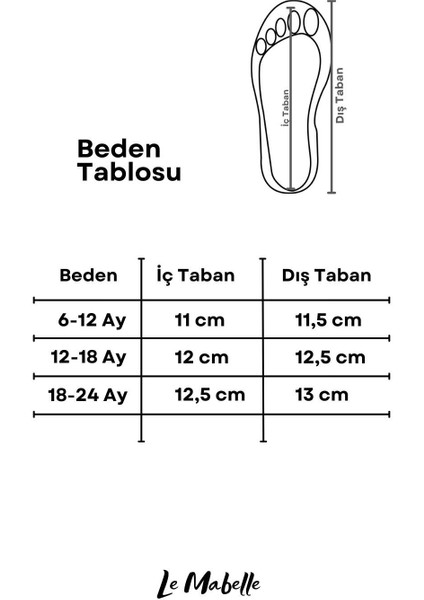 İç Taban
Dış Taban

Beden Tablosu

| Beden | İç Taban | Dış Taban |
|---|---|---|
| 6-12 Ay | 11 cm | 11,5 cm |
| 12-18 Ay | 12 cm | 12,5 cm |
| 18-24 Ay | 12,5 cm | 13 cm |

Le Mabelle